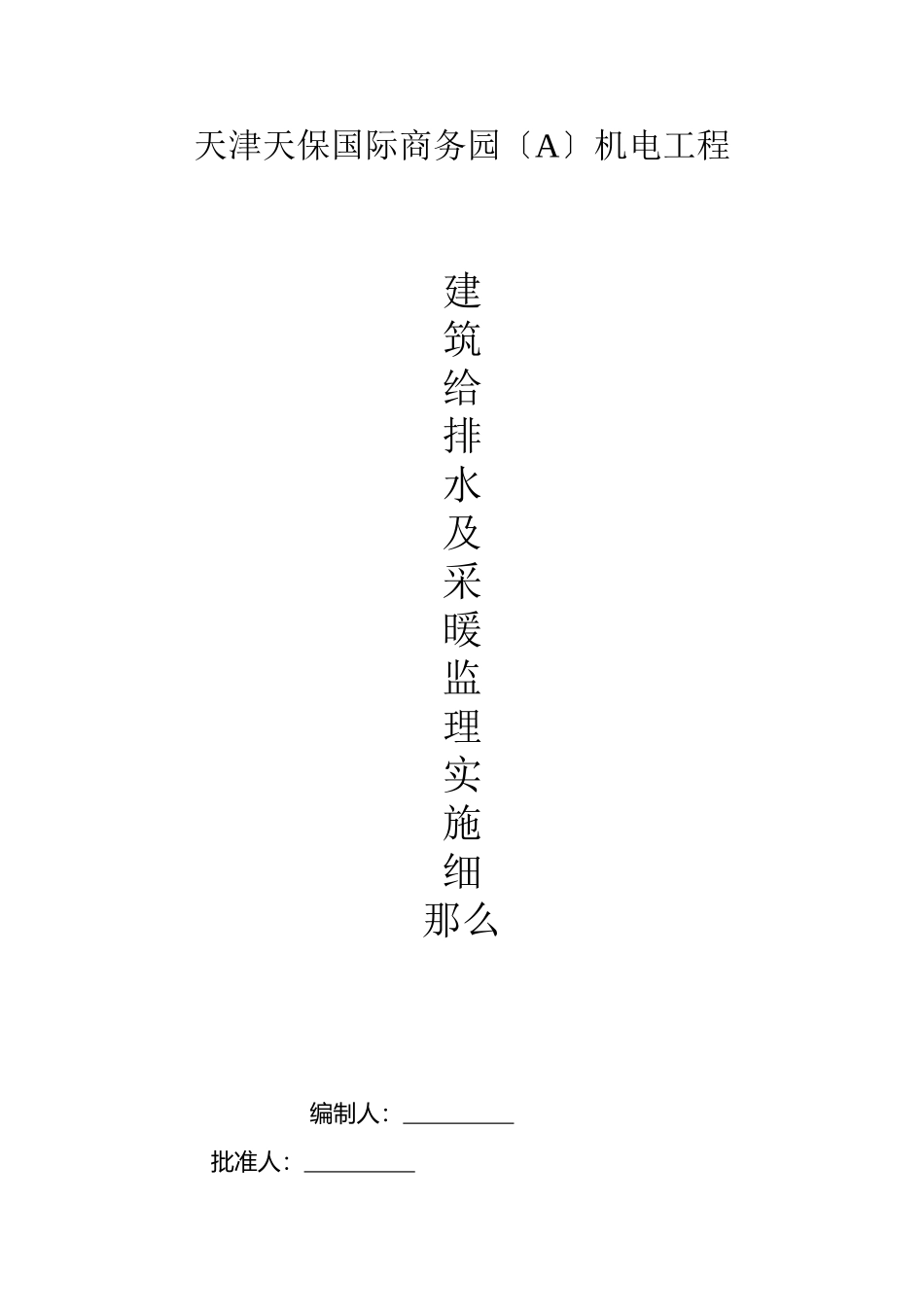 天津天保国际商务园〔A〕机电工程

建筑给排水及采暖监理实施细那么

编制人：__________

批准人：__________